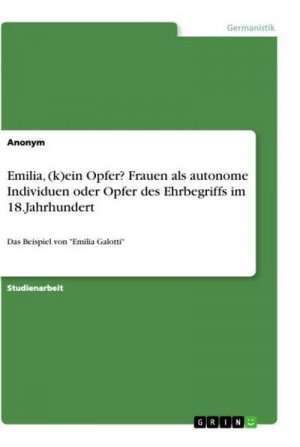 Germanistik

Anonym

Emilia, (k)ein Opfer? Frauen als autonome Individuen oder Opfer des Ehrbegriffs im 18.Jahrhundert

Das Beispiel von "Emilia Galotti"

Studienarbeit

GRIN